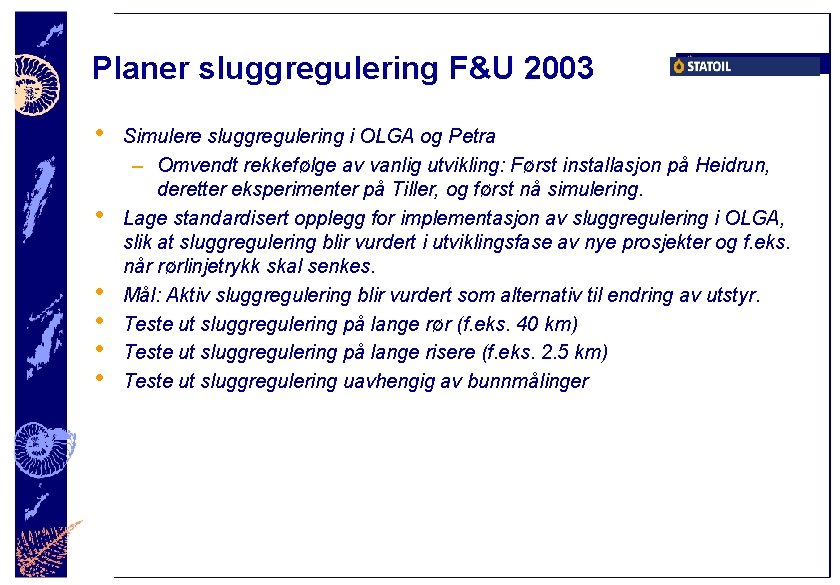 Planer sluggregulering F&U 2003

STATOIL

• Simulere sluggregulering i OLGA og Petra
– Omvendt rekkefølge av vanlig utvikling: Først installasjon på Heidrun, deretter eksperimenter på Tiller, og først nå simulering.
• Lage standardisert opplegg for implementasjon av sluggregulering i OLGA, slik at sluggregulering blir vurdert i utviklingsfase av nye prosjekter og f.eks. når rørlinjetrykk skal senkes.
• Mål: Aktiv sluggregulering blir vurdert som alternativ til endring av utstyr.
• Teste ut sluggregulering på lange rør (f.eks. 40 km)
• Teste ut sluggregulering på lange risere (f.eks. 2.5 km)
• Teste ut sluggregulering uavhengig av bunnmålinger